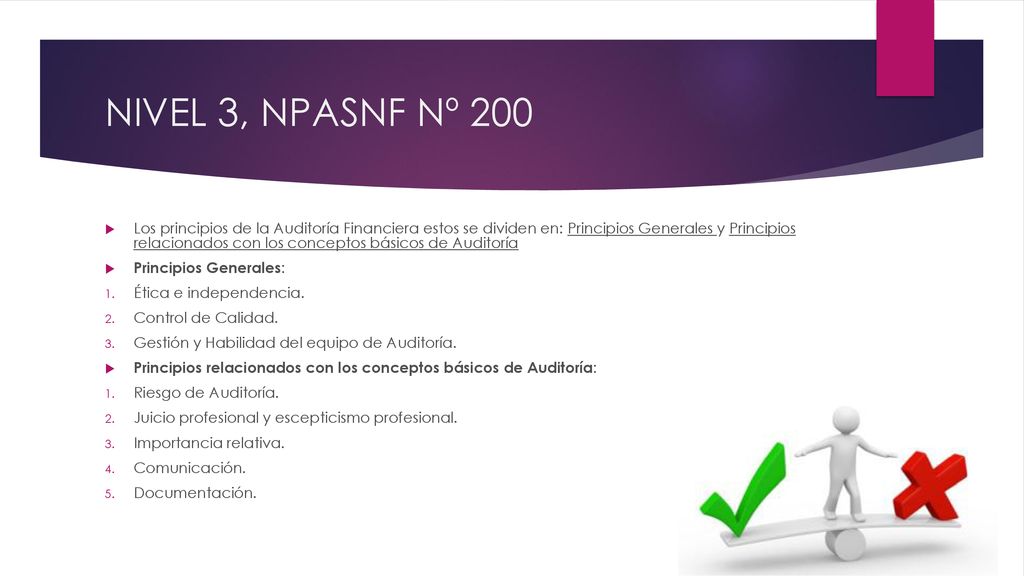 NIVEL 3, NPASNF Nº 200

Los principios de la Auditoría Financiera estos se dividen en: Principios Generales y Principios relacionados con los conceptos básicos de Auditoría

Principios Generales:

1. Ética e independencia.
2. Control de Calidad.
3. Gestión y Habilidad del equipo de Auditoría.

Principios relacionados con los conceptos básicos de Auditoría:

1. Riesgo de Auditoría.
2. Juicio profesional y escepticismo profesional.
3. Importancia relativa.
4. Comunicación.
5. Documentación.